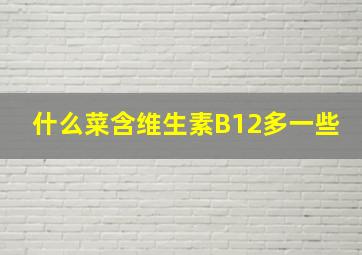 什么菜含维生素B12多一些